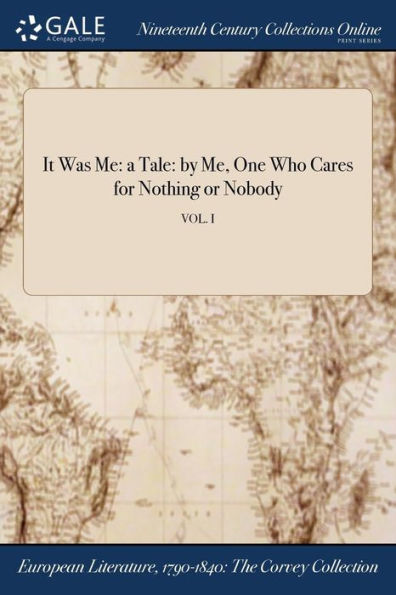 GALE
A Cengage Company

Nineteenth Century Collections Online
PRINT SERIES

It Was Me: a Tale: by Me, One Who Cares for Nothing or Nobody

VOL. I

European Literature, 1790-1840: The Corvey Collection